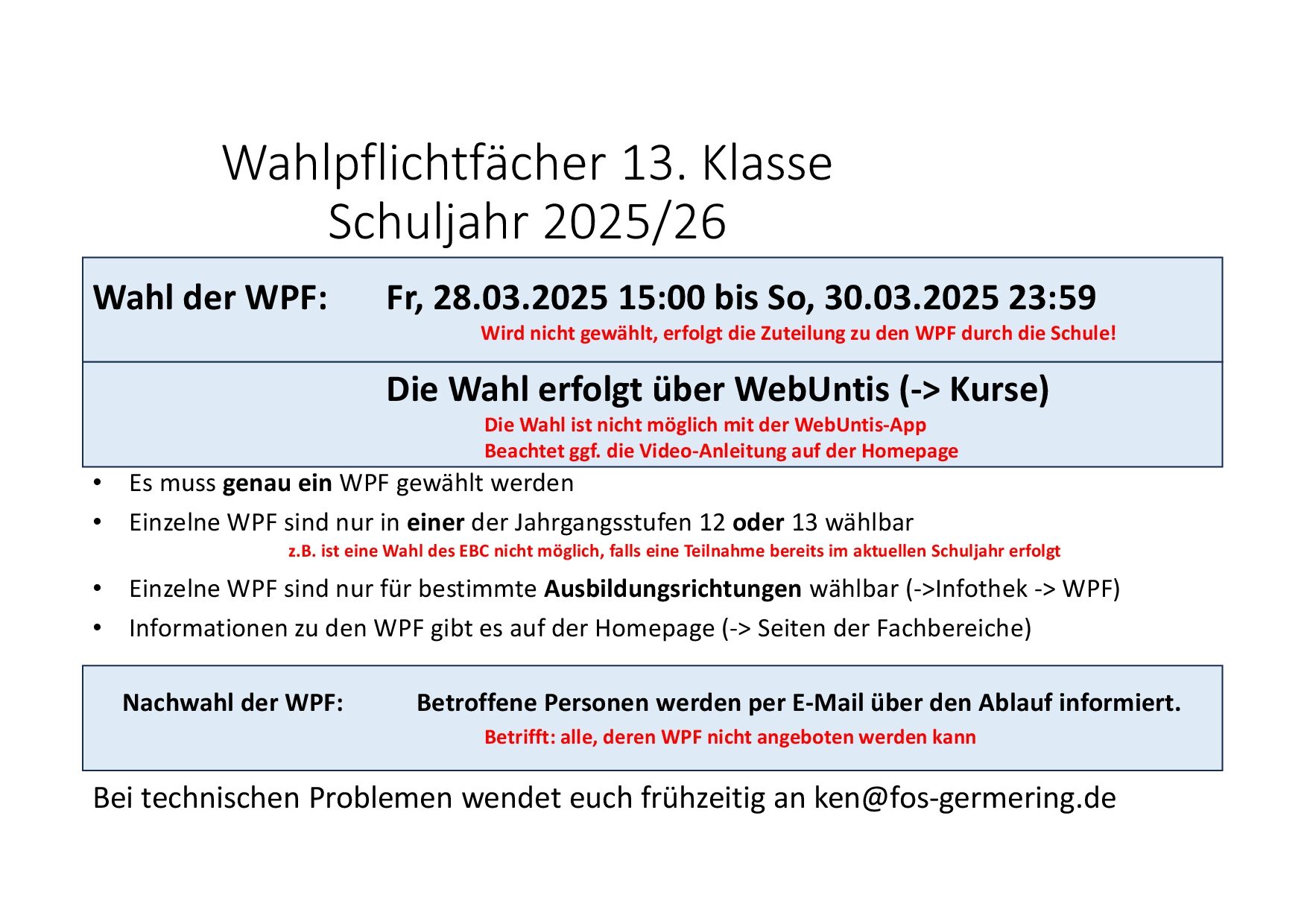 Wahlpflichtfächer 13. Klasse
Schuljahr 2025/26

Wahl der WPF: Fr, 28.03.2025 15:00 bis So, 30.03.2025 23:59
Wird nicht gewählt, erfolgt die Zuteilung zu den WPF durch die Schule!

Die Wahl erfolgt über WebUntis (-> Kurse)
Die Wahl ist nicht möglich mit der WebUntis-App
Beachtet ggf. die Video-Anleitung auf der Homepage

• Es muss genau ein WPF gewählt werden
• Einzelne WPF sind nur in einer der Jahrgangsstufen 12 oder 13 wählbar
z.B. ist eine Wahl des EBC nicht möglich, falls eine Teilnahme bereits im aktuellen Schuljahr erfolgt
• Einzelne WPF sind nur für bestimmte Ausbildungsrichtungen wählbar (->Infothek -> WPF)
• Informationen zu den WPF gibt es auf der Homepage (-> Seiten der Fachbereiche)

Nachwahl der WPF: Betroffene Personen werden per E-Mail über den Ablauf informiert.
Betrifft: alle, deren WPF nicht angeboten werden kann

Bei technischen Problemen wendet euch frühzeitig an ken@fos-germering.de